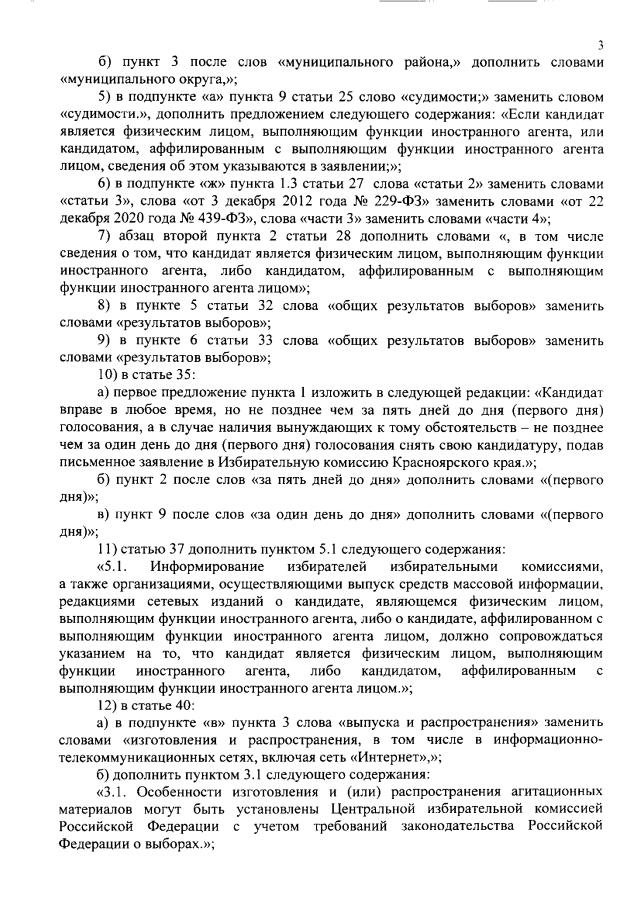 3

б) пункт 3 после слов «муниципального района,» дополнить словами «муниципального округа,»;

5) в подпункте «а» пункта 9 статьи 25 слово «судимости;» заменить словом «судимости.», дополнить предложением следующего содержания: «Если кандидат является физическим лицом, выполняющим функции иностранного агента, или кандидатом, аффилированным с выполняющим функции иностранного агента лицом, сведения об этом указываются в заявлении;»;

6) в подпункте «ж» пункта 1.3 статьи 27 слова «статьи 2» заменить словами «статьи 3», слова «от 3 декабря 2012 года № 229-ФЗ» заменить словами «от 22 декабря 2020 года № 439-ФЗ», слова «части 3» заменить словами «части 4»;

7) абзац второй пункта 2 статьи 28 дополнить словами «, в том числе сведения о том, что кандидат является физическим лицом, выполняющим функции иностранного агента, либо кандидатом, аффилированным с выполняющим функции иностранного агента лицом»;

8) в пункте 5 статьи 32 слова «общих результатов выборов» заменить словами «результатов выборов»;

9) в пункте 6 статьи 33 слова «общих результатов выборов» заменить словами «результатов выборов»;

10) в статье 35:

а) первое предложение пункта 1 изложить в следующей редакции: «Кандидат вправе в любое время, но не позднее чем за пять дней до дня (первого дня) голосования, а в случае наличия вынуждающих к тому обстоятельств – не позднее чем за один день до дня (первого дня) голосования снять свою кандидатуру, подав письменное заявление в Избирательную комиссию Красноярского края.»;

б) пункт 2 после слов «за пять дней до дня» дополнить словами «(первого дня)»;

в) пункт 9 после слов «за один день до дня» дополнить словами «(первого дня)»;

11) статью 37 дополнить пунктом 5.1 следующего содержания:

«5.1. Информирование избирателей избирательными комиссиями, а также организациями, осуществляющими выпуск средств массовой информации, редакциями сетевых изданий о кандидате, являющемся физическим лицом, выполняющим функции иностранного агента, либо о кандидате, аффилированном с выполняющим функции иностранного агента лицом, должно сопровождаться указанием на то, что кандидат является физическим лицом, выполняющим функции иностранного агента, либо кандидатом, аффилированным с выполняющим функции иностранного агента лицом.»;

12) в статье 40:

а) в подпункте «в» пункта 3 слова «выпуска и распространения» заменить словами «изготовления и распространения, в том числе в информационно-телекоммуникационных сетях, включая сеть «Интернет»,»;

б) дополнить пунктом 3.1 следующего содержания:

«3.1. Особенности изготовления и (или) распространения агитационных материалов могут быть установлены Центральной избирательной комиссией Российской Федерации с учетом требований законодательства Российской Федерации о выборах.»;